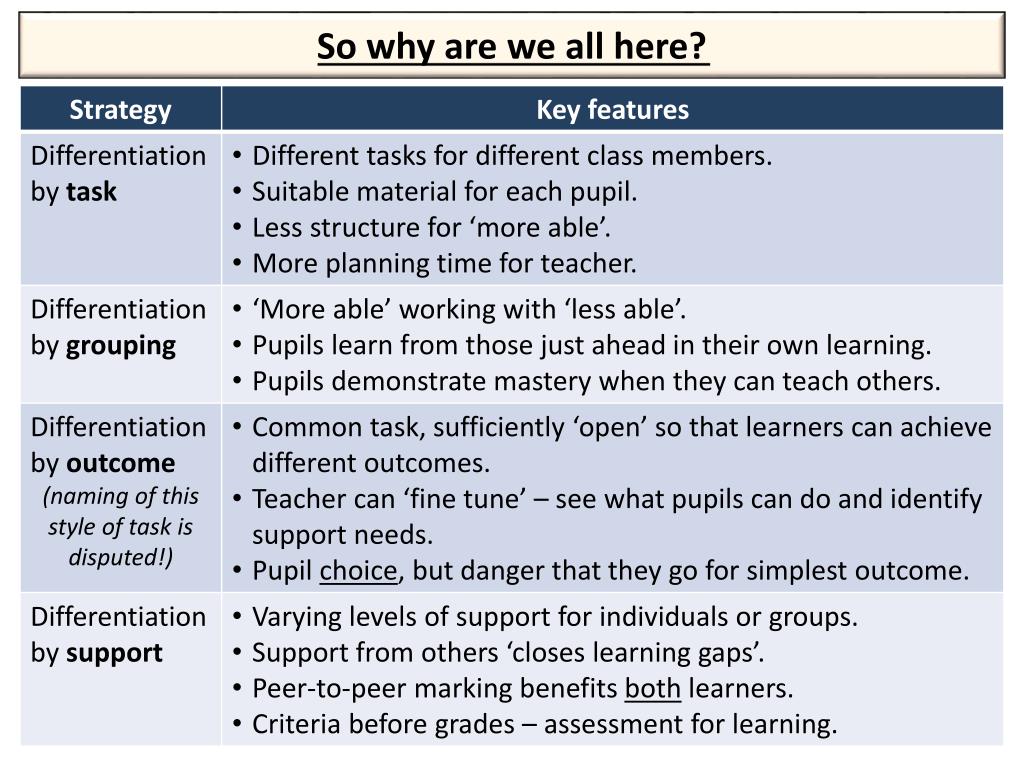 So why are we all here?

| Strategy | Key features |
|---|---|
| Differentiation by task | • Different tasks for different class members. • Suitable material for each pupil. • Less structure for ‘more able’. • More planning time for teacher. |
| Differentiation by grouping | • ‘More able’ working with ‘less able’. • Pupils learn from those just ahead in their own learning. • Pupils demonstrate mastery when they can teach others. |
| Differentiation by outcome (naming of this style of task is disputed!) | • Common task, sufficiently ‘open’ so that learners can achieve different outcomes. • Teacher can ‘fine tune’ – see what pupils can do and identify support needs. • Pupil choice, but danger that they go for simplest outcome. |
| Differentiation by support | • Varying levels of support for individuals or groups. • Support from others ‘closes learning gaps’. • Peer-to-peer marking benefits both learners. • Criteria before grades – assessment for learning. |